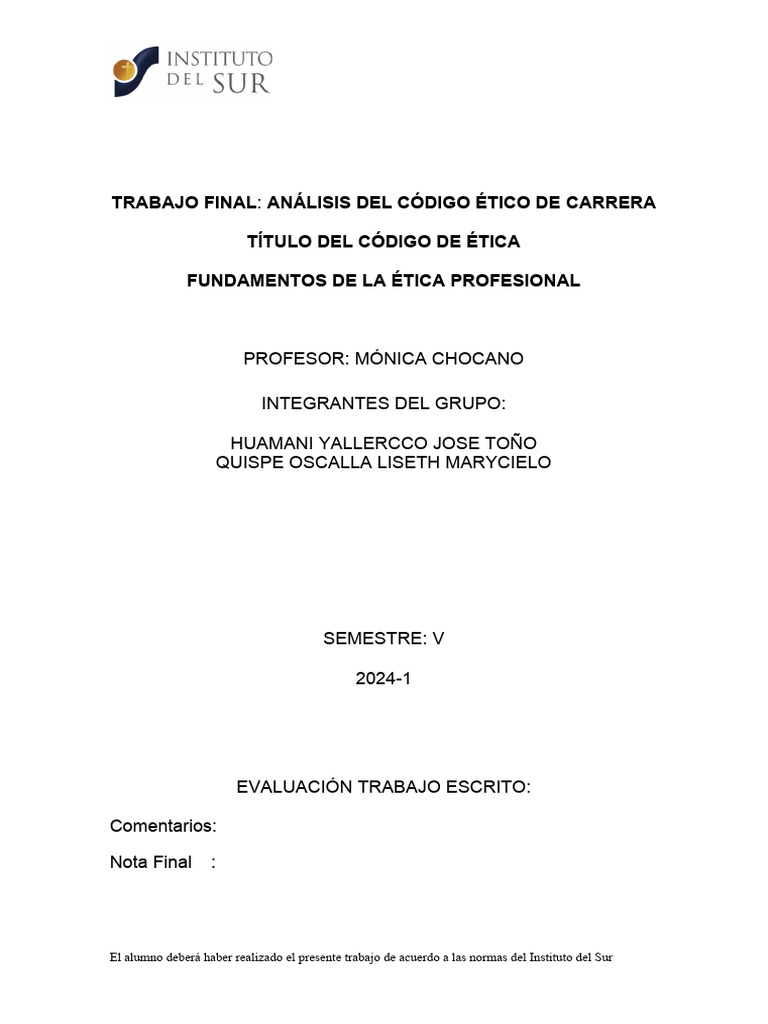 INSTITUTO
DEL SUR

TRABAJO FINAL: ANÁLISIS DEL CÓDIGO ÉTICO DE CARRERA

TÍTULO DEL CÓDIGO DE ÉTICA

FUNDAMENTOS DE LA ÉTICA PROFESIONAL

PROFESOR: MÓNICA CHOCANO

INTEGRANTES DEL GRUPO:

HUAMANI YALLERCCO JOSE TOÑO
QUISPE OSCALLA LISETH MARYCIELO

SEMESTRE: V

2024-1

EVALUACIÓN TRABAJO ESCRITO:

Comentarios:

Nota Final :

El alumno deberá haber realizado el presente trabajo de acuerdo a las normas del Instituto del Sur